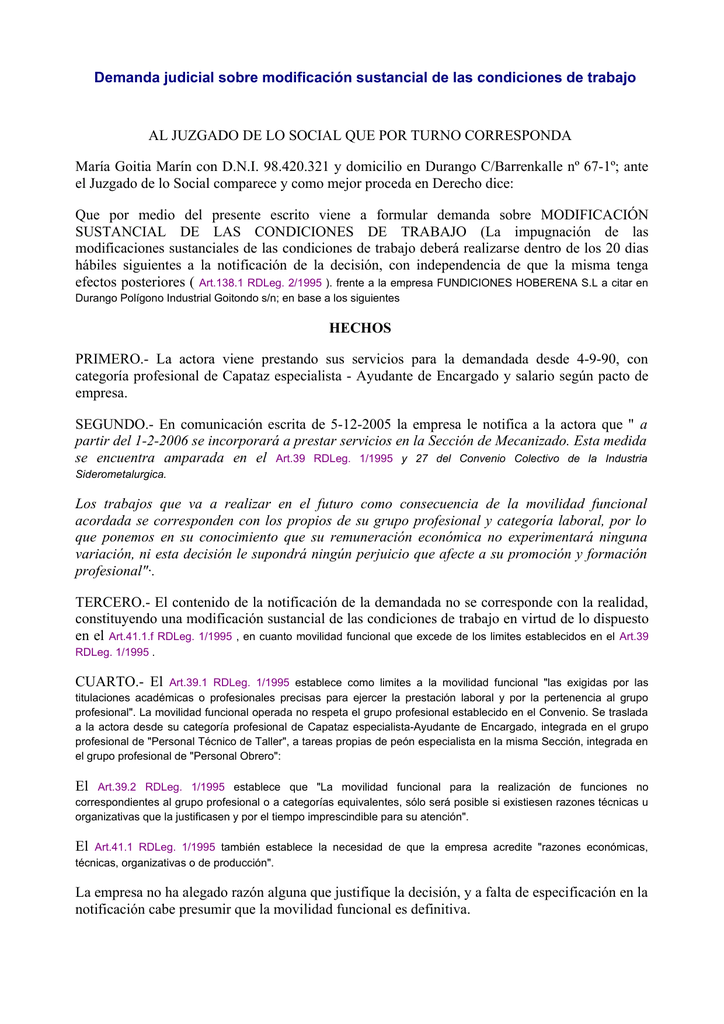 Demanda judicial sobre modificación sustancial de las condiciones de trabajo

AL JUZGADO DE LO SOCIAL QUE POR TURNO CORRESPONDA

María Goitia Marín con D.N.I. 98.420.321 y domicilio en Durango C/Barrenkalle nº 67-1º; ante el Juzgado de lo Social comparece y como mejor proceda en Derecho dice:

Que por medio del presente escrito viene a formular demanda sobre MODIFICACIÓN SUSTANCIAL DE LAS CONDICIONES DE TRABAJO (La impugnación de las modificaciones sustanciales de las condiciones de trabajo deberá realizarse dentro de los 20 dias hábiles siguientes a la notificación de la decisión, con independencia de que la misma tenga efectos posteriores ( Art.138.1 RDLeg. 2/1995 ). frente a la empresa FUNDICIONES HOBERENA S.L a citar en Durango Polígono Industrial Goitondo s/n; en base a los siguientes

HECHOS

PRIMERO.- La actora viene prestando sus servicios para la demandada desde 4-9-90, con categoría profesional de Capataz especialista - Ayudante de Encargado y salario según pacto de empresa.

SEGUNDO.- En comunicación escrita de 5-12-2005 la empresa le notifica a la actora que " a partir del 1-2-2006 se incorporará a prestar servicios en la Sección de Mecanizado. Esta medida se encuentra amparada en el Art.39 RDLeg. 1/1995 y 27 del Convenio Colectivo de la Industria Siderometalurgica.

Los trabajos que va a realizar en el futuro como consecuencia de la movilidad funcional acordada se corresponden con los propios de su grupo profesional y categoría laboral, por lo que ponemos en su conocimiento que su remuneración económica no experimentará ninguna variación, ni esta decisión le supondrá ningún perjuicio que afecte a su promoción y formación profesional"·.

TERCERO.- El contenido de la notificación de la demandada no se corresponde con la realidad, constituyendo una modificación sustancial de las condiciones de trabajo en virtud de lo dispuesto en el Art.41.1.f RDLeg. 1/1995 , en cuanto movilidad funcional que excede de los limites establecidos en el Art.39 RDLeg. 1/1995 .

CUARTO.- El Art.39.1 RDLeg. 1/1995 establece como limites a la movilidad funcional "las exigidas por las titulaciones académicas o profesionales precisas para ejercer la prestación laboral y por la pertenencia al grupo profesional". La movilidad funcional operada no respeta el grupo profesional establecido en el Convenio. Se traslada a la actora desde su categoría profesional de Capataz especialista-Ayudante de Encargado, integrada en el grupo profesional de "Personal Técnico de Taller", a tareas propias de peón especialista en la misma Sección, integrada en el grupo profesional de "Personal Obrero":

El Art.39.2 RDLeg. 1/1995 establece que "La movilidad funcional para la realización de funciones no correspondientes al grupo profesional o a categorías equivalentes, sólo será posible si existiesen razones técnicas u organizativas que la justificasen y por el tiempo imprescindible para su atención".

El Art.41.1 RDLeg. 1/1995 también establece la necesidad de que la empresa acredite "razones económicas, técnicas, organizativas o de producción".

La empresa no ha alegado razón alguna que justifique la decisión, y a falta de especificación en la notificación cabe presumir que la movilidad funcional es definitiva.